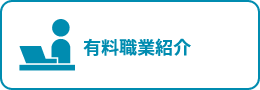 有料職業紹介